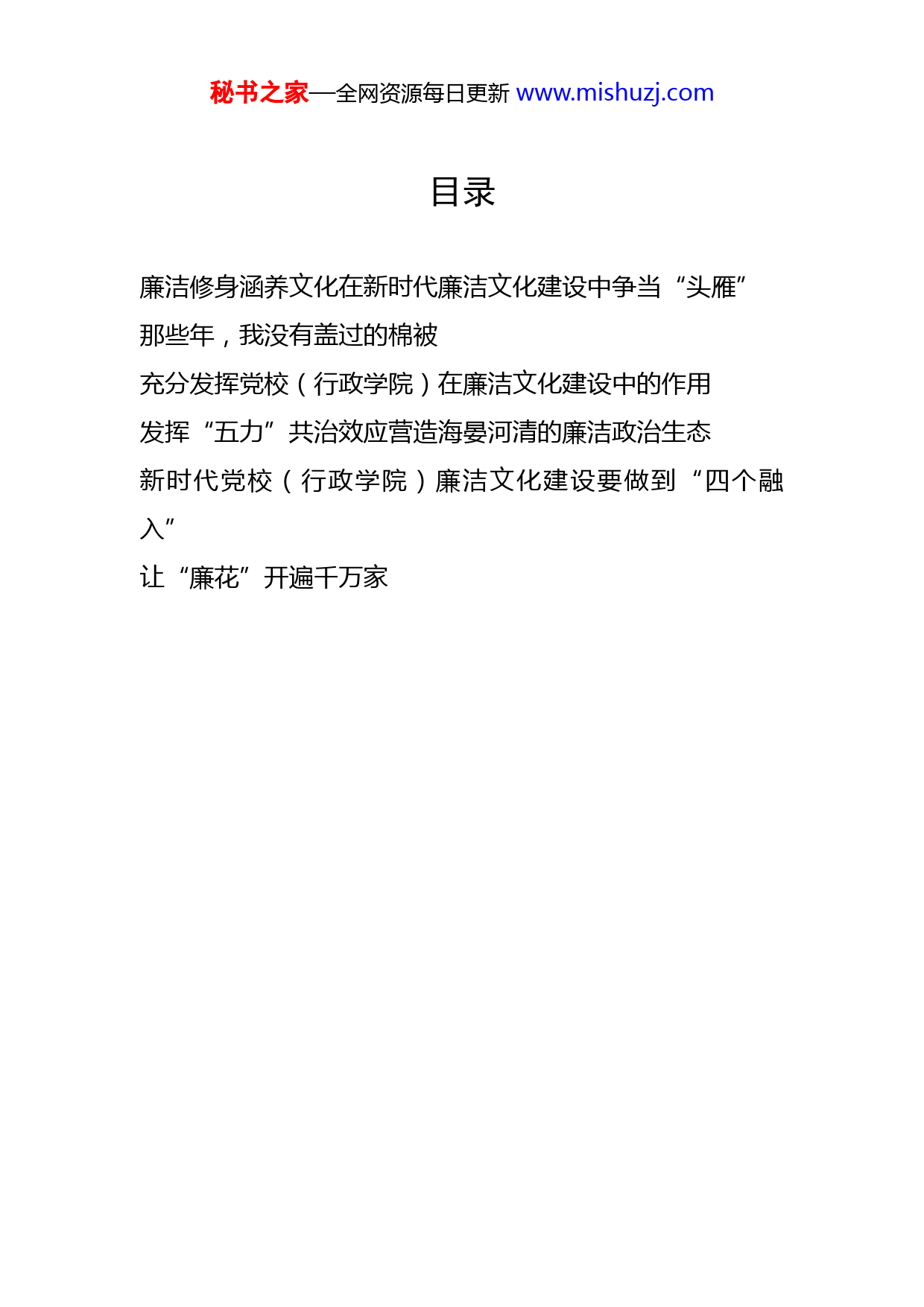 秘书之家—全网资源每日更新 www.mishuzj.com

目录

廉洁修身涵养文化在新时代廉洁文化建设中争当“头雁”

那些年，我没有盖过的棉被

充分发挥党校（行政学院）在廉洁文化建设中的作用

发挥“五力”共治效应营造海晏河清的廉洁政治生态

新时代党校（行政学院）廉洁文化建设要做到“四个融入”

让“廉花”开遍千万家